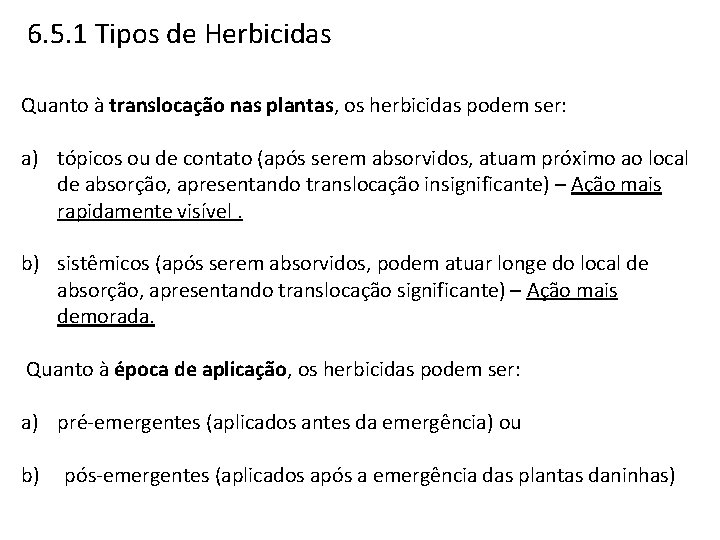 6.5.1 Tipos de Herbicidas

Quanto à translocação nas plantas, os herbicidas podem ser:

a) tópicos ou de contato (após serem absorvidos, atuam próximo ao local de absorção, apresentando translocação insignificante) – Ação mais rapidamente visível .

b) sistêmicos (após serem absorvidos, podem atuar longe do local de absorção, apresentando translocação significante) – Ação mais demorada.

Quanto à época de aplicação, os herbicidas podem ser:

a) pré-emergentes (aplicados antes da emergência) ou

b) pós-emergentes (aplicados após a emergência das plantas daninhas)